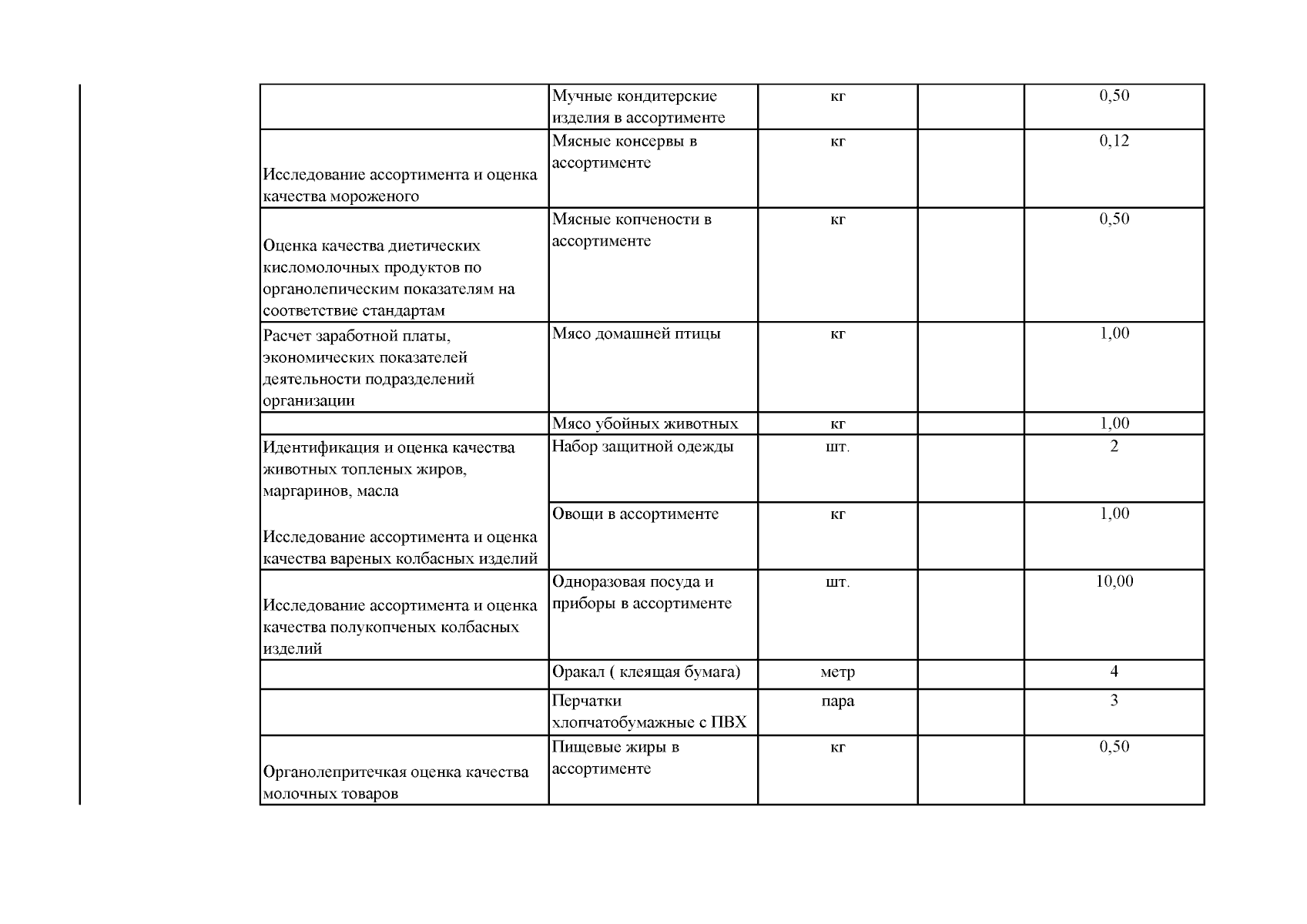 |  |  |  |  |  |
|---|---|---|---|---|
|  | Мучные кондитерские изделия в ассортименте | кг |  | 0,50 |
| Исследование ассортимента и оценка качества мороженого | Мясные консервы в ассортименте | кг |  | 0,12 |
| Оценка качества диетических кисломолочных продуктов по органолепическим показателям на соответствие стандартам | Мясные копчености в ассортименте | кг |  | 0,50 |
| Расчет заработной платы, экономических показателей деятельности подразделений организации | Мясо домашней птицы | кг |  | 1,00 |
|  | Мясо убойных животных | кг |  | 1,00 |
| Идентификация и оценка качества животных топленых жиров, маргаринов, масла | Набор защитной одежды | шт. |  | 2 |
| Исследование ассортимента и оценка качества вареных колбасных изделий | Овощи в ассортименте | кг |  | 1,00 |
| Исследование ассортимента и оценка качества полукопченых колбасных изделий | Одноразовая посуда и приборы в ассортименте | шт. |  | 10,00 |
|  | Оракал ( клеящая бумага) | метр |  | 4 |
|  | Перчатки хлопчатобумажные с ПВХ | пара |  | 3 |
| Органолепритечкая оценка качества молочных товаров | Пищевые жиры в ассортименте | кг |  | 0,50 |